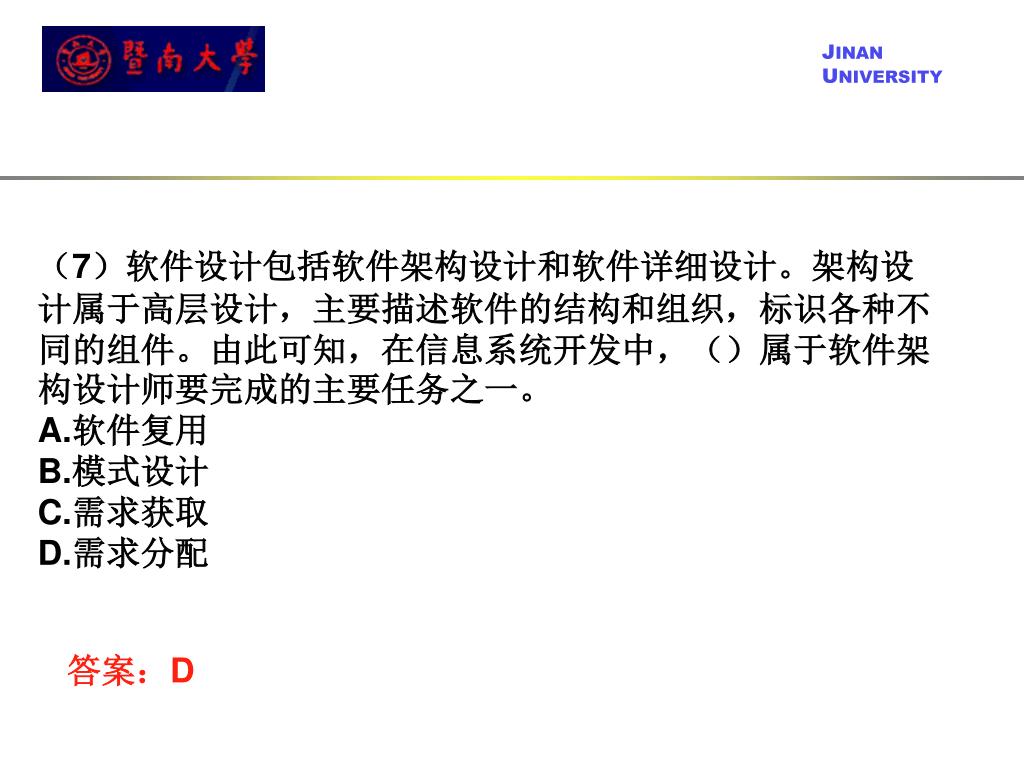 暨南大學

JINAN UNIVERSITY

（7）软件设计包括软件架构设计和软件详细设计。架构设计属于高层设计，主要描述软件的结构和组织，标识各种不同的组件。由此可知，在信息系统开发中，（）属于软件架构设计师要完成的主要任务之一。
A.软件复用
B.模式设计
C.需求获取
D.需求分配

答案：D